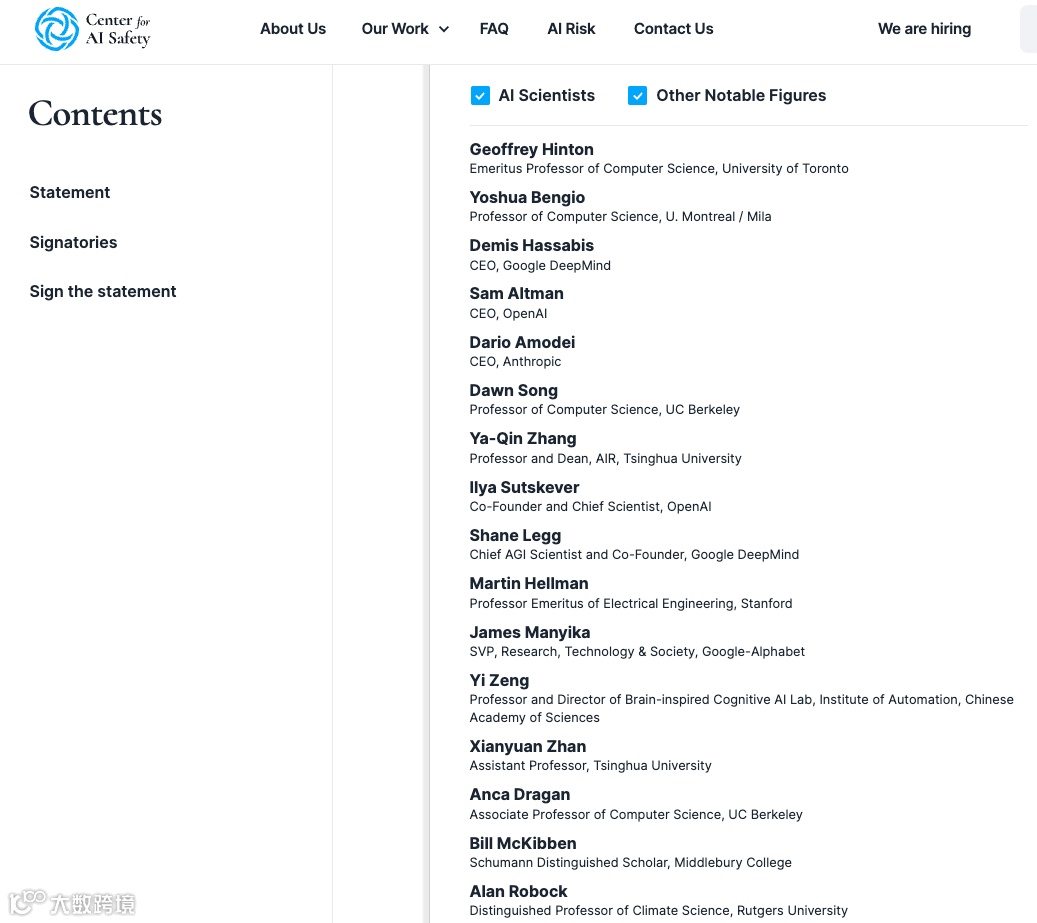 Center for AI Safety

About Us
Our Work
FAQ
AI Risk
Contact Us
We are hiring

Contents

Statement

Signatories

Sign the statement

AI Scientists
Other Notable Figures

Geoffrey Hinton
Emeritus Professor of Computer Science, University of Toronto

Yoshua Bengio
Professor of Computer Science, U. Montreal / Mila

Demis Hassabis
CEO, Google DeepMind

Sam Altman
CEO, OpenAI

Dario Amodei
CEO, Anthropic

Dawn Song
Professor of Computer Science, UC Berkeley

Ya-Qin Zhang
Professor and Dean, AIR, Tsinghua University

Ilya Sutskever
Co-Founder and Chief Scientist, OpenAI

Shane Legg
Chief AGI Scientist and Co-Founder, Google DeepMind

Martin Hellman
Professor Emeritus of Electrical Engineering, Stanford

James Manyika
SVP, Research, Technology & Society, Google-Alphabet

Yi Zeng
Professor and Director of Brain-inspired Cognitive AI Lab, Institute of Automation, Chinese Academy of Sciences

Xianyuan Zhan
Assistant Professor, Tsinghua University

Anca Dragan
Associate Professor of Computer Science, UC Berkeley

Bill McKibben
Schumann Distinguished Scholar, Middlebury College

Alan Robock
Distinguished Professor of Climate Science, Rutgers University

大数跨境